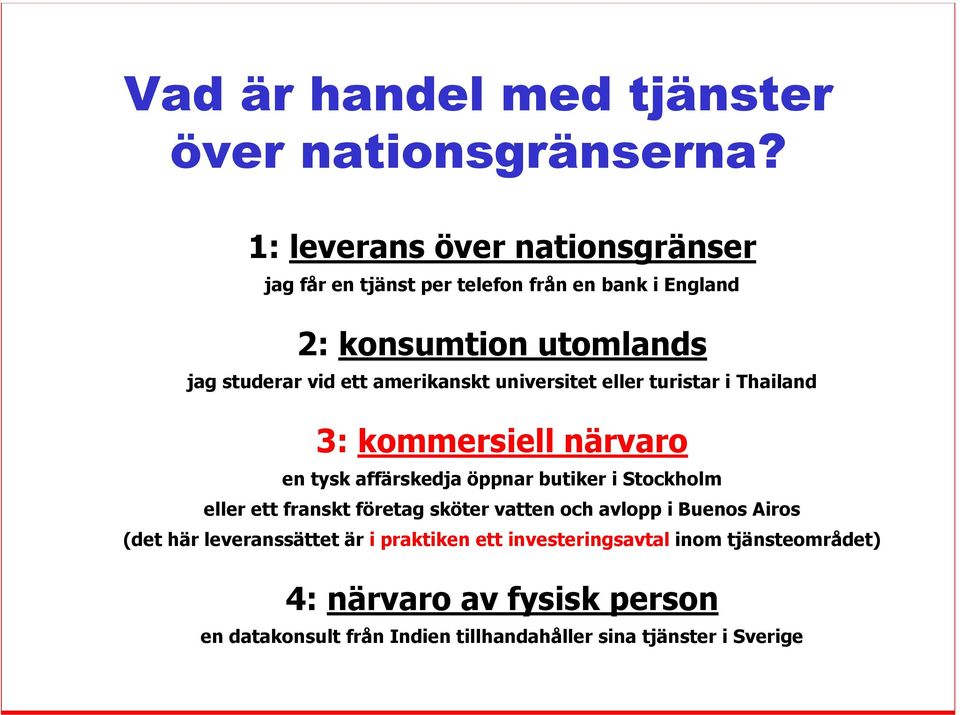 Vad är handel med tjänster över nationsgränserna?

1: leverans över nationsgränser
jag får en tjänst per telefon från en bank i England

2: konsumtion utomlands
jag studerar vid ett amerikanskt universitet eller turistar i Thailand

3: kommersiell närvaro
en tysk affärskedja öppnar butiker i Stockholm
eller ett franskt företag sköter vatten och avlopp i Buenos Airos
(det här leveranssättet är i praktiken ett investeringsavtal inom tjänsteområdet)

4: närvaro av fysisk person
en datakonsult från Indien tillhandahåller sina tjänster i Sverige